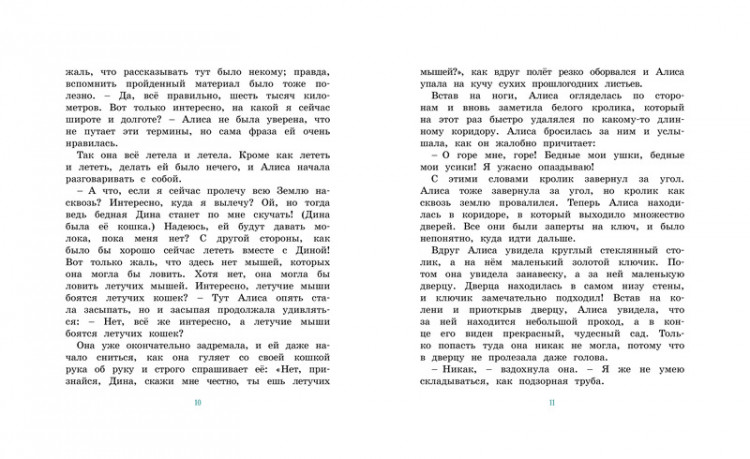 жаль, что рассказывать тут было некому; правда, вспомнить пройденный материал было тоже полезно. – Да, всё правильно, шесть тысяч километров. Вот только интересно, на какой я сейчас широте и долготе? – Алиса не была уверена, что не путает эти термины, но сама фраза ей очень нравилась.

Так она всё летела и летела. Кроме как лететь и лететь, делать ей было нечего, и Алиса начала разговаривать с собой.

– А что, если я сейчас пролечу всю Землю насквозь? Интересно, куда я вылечу? Ой, но тогда ведь бедная Дина станет по мне скучать! (Дина была её кошка.) Надеюсь, ей будут давать молока, пока меня нет? С другой стороны, как было бы хорошо сейчас лететь вместе с Диной! Вот только жаль, что здесь нет мышей, которых она могла бы ловить. Хотя нет, она могла бы ловить летучих мышей. Интересно, летучие мыши боятся летучих кошек? – Тут Алиса опять стала засыпать, но и засыпая продолжала удивляться: – Нет, всё же интересно, а летучие мыши боятся летучих кошек?

Она уже окончательно задремала, и ей даже начало сниться, как она гуляет со своей кошкой рука об руку и строго спрашивает её: «Нет, признайся, Дина, скажи мне честно, ты ешь летучих

10

мышей?», как вдруг полёт резко оборвался и Алиса упала на кучу сухих прошлогодних листьев.

Встав на ноги, Алиса огляделась по сторонам и вновь заметила белого кролика, который на этот раз быстро удалялся по какому-то длинному коридору. Алиса бросилась за ним и услышала, как он жалобно причитает:

– О горе мне, горе! Бедные мои ушки, бедные мои усики! Я ужасно опаздываю!

С этими словами кролик завернул за угол. Алиса тоже завернула за угол, но кролик как сквозь землю провалился. Теперь Алиса находилась в коридоре, в который выходило множество дверей. Все они были заперты на ключ, и было непонятно, куда идти дальше.

Вдруг Алиса увидела круглый стеклянный столик, а на нём маленький золотой ключик. Потом она увидела занавеску, а за ней маленькую дверцу. Дверца находилась в самом низу стены, и ключик замечательно подходил! Встав на колени и приоткрыв дверцу, Алиса увидела, что за ней находится небольшой проход, а в конце его виден прекрасный, чудесный сад. Только попасть туда она никак не могла, потому что в дверцу не пролезала даже голова.

– Никак, – вздохнула она. – Я же не умею складываться, как подзорная труба.

11